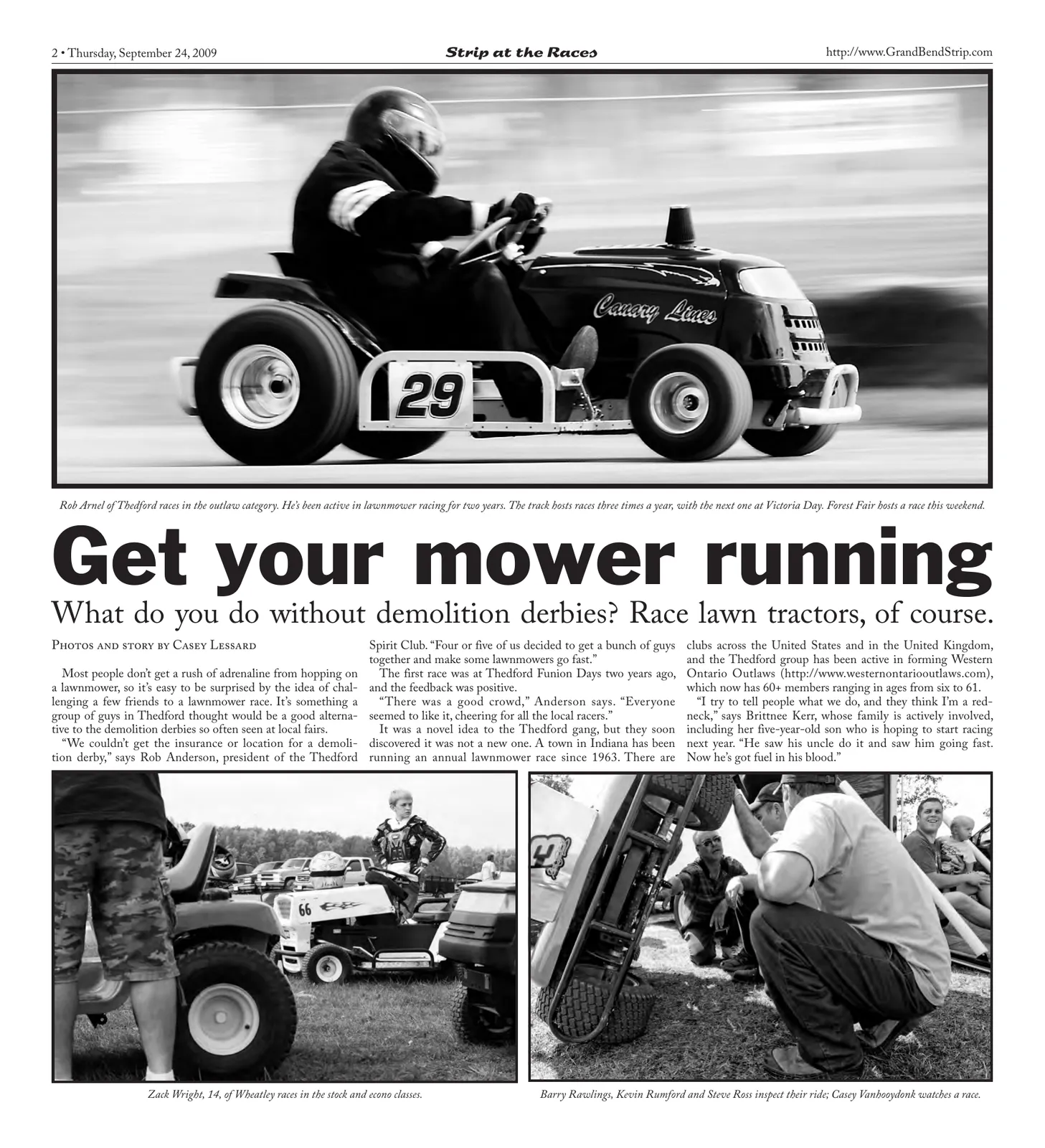 2 • Thursday, September 24, 2009

Strip at the Races

http://www.GrandBendStrip.com

Canary Lines

29

Rob Arnel of Thedford races in the outlaw category. He's been active in lawnmower racing for two years. The track hosts races three times a year, with the next one at Victoria Day. Forest Fair hosts a race this weekend.

Get your mower running

What do you do without demolition derbies? Race lawn tractors, of course.

Photos and story by Casey Lessard

Most people don't get a rush of adrenaline from hopping on a lawnmower, so it's easy to be surprised by the idea of challenging a few friends to a lawnmower race. It's something a group of guys in Thedford thought would be a good alternative to the demolition derbies so often seen at local fairs.

"We couldn't get the insurance or location for a demolition derby," says Rob Anderson, president of the Thedford Spirit Club. "Four or five of us decided to get a bunch of guys together and make some lawnmowers go fast."

The first race was at Thedford Funion Days two years ago, and the feedback was positive.

"There was a good crowd," Anderson says. "Everyone seemed to like it, cheering for all the local racers."

It was a novel idea to the Thedford gang, but they soon discovered it was not a new one. A town in Indiana has been running an annual lawnmower race since 1963. There are clubs across the United States and in the United Kingdom, and the Thedford group has been active in forming Western Ontario Outlaws (http://www.westernontariooutlaws.com), which now has 60+ members ranging in ages from six to 61.

"I try to tell people what we do, and they think I'm a redneck," says Brittnee Kerr, whose family is actively involved, including her five-year-old son who is hoping to start racing next year. "He saw his uncle do it and saw him going fast. Now he's got fuel in his blood."

66

Zack Wright, 14, of Wheatley races in the stock and econo classes.

Barry Rawlings, Kevin Rumford and Steve Ross inspect their ride; Casey Vanhooydonk watches a race.